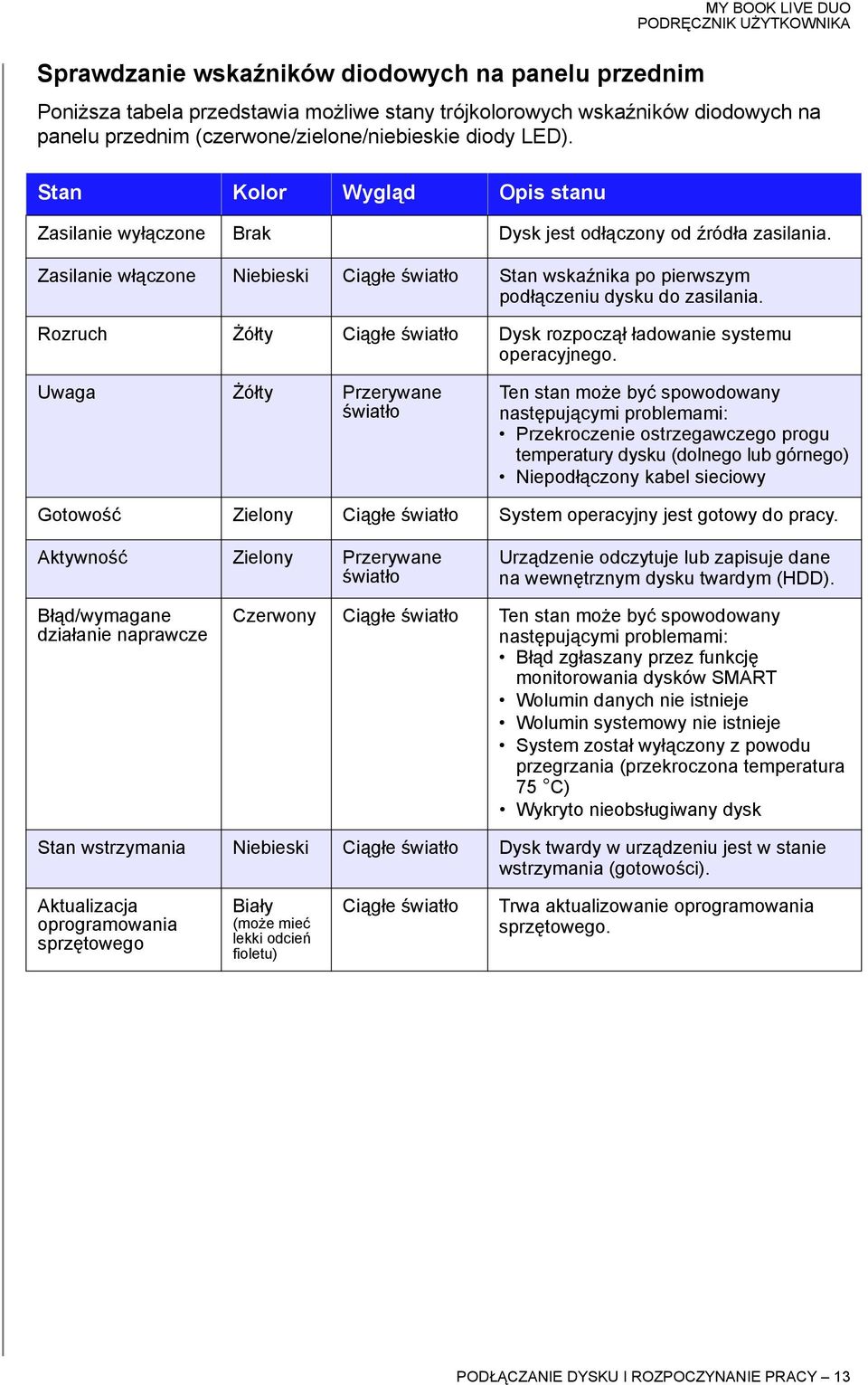 MY BOOK LIVE DUO
PODRĘCZNIK UŻYTKOWNIKA

Sprawdzanie wskaźników diodowych na panelu przednim

Poniższa tabela przedstawia możliwe stany trójkolorowych wskaźników diodowych na panelu przednim (czerwone/zielone/niebieskie diody LED).

| Stan | Kolor | Wygląd | Opis stanu |
|---|---|---|---|
| Zasilanie wyłączone | Brak | | Dysk jest odłączony od źródła zasilania. |
| Zasilanie włączone | Niebieski | Ciągłe światło | Stan wskaźnika po pierwszym podłączeniu dysku do zasilania. |
| Rozruch | Żółty | Ciągłe światło | Dysk rozpoczął ładowanie systemu operacyjnego. |
| Uwaga | Żółty | Przerywane światło | Ten stan może być spowodowany następującymi problemami: • Przekroczenie ostrzegawczego progu temperatury dysku (dolnego lub górnego) • Niepodłączony kabel sieciowy |
| Gotowość | Zielony | Ciągłe światło | System operacyjny jest gotowy do pracy. |
| Aktywność | Zielony | Przerywane światło | Urządzenie odczytuje lub zapisuje dane na wewnętrznym dysku twardym (HDD). |
| Błąd/wymagane działanie naprawcze | Czerwony | Ciągłe światło | Ten stan może być spowodowany następującymi problemami: • Błąd zgłaszany przez funkcję monitorowania dysków SMART • Wolumin danych nie istnieje • Wolumin systemowy nie istnieje • System został wyłączony z powodu przegrzania (przekroczona temperatura 75 °C) • Wykryto nieobsługiwany dysk |
| Stan wstrzymania | Niebieski | Ciągłe światło | Dysk twardy w urządzeniu jest w stanie wstrzymania (gotowości). |
| Aktualizacja oprogramowania sprzętowego | Biały (może mieć lekki odcień fioletu) | Ciągłe światło | Trwa aktualizowanie oprogramowania sprzętowego. |

PODŁĄCZANIE DYSKU I ROZPOCZYNANIE PRACY – 13